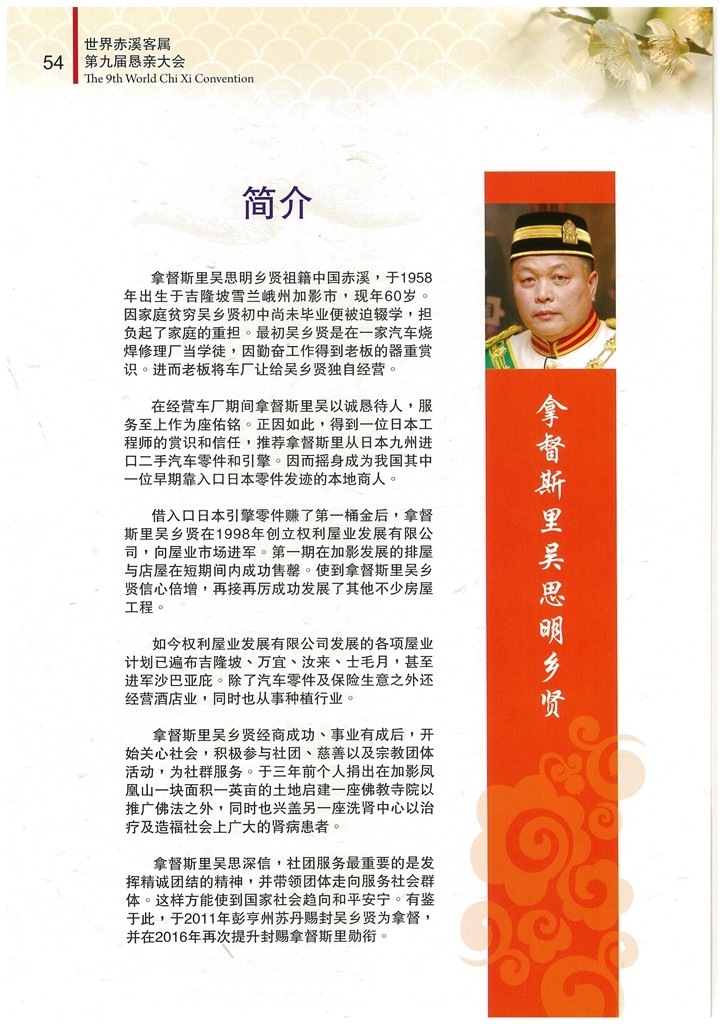 54 世界赤溪客属
第九届恳亲大会
The 9th World Chi Xi Convention

简介

拿督斯里吴思明乡贤祖籍中国赤溪，于1958年出生于吉隆坡雪兰峨州加影市，现年60岁。因家庭贫穷吴乡贤初中尚未毕业便被迫辍学，担负起了家庭的重担。最初吴乡贤是在一家汽车烧焊修理厂当学徒，因勤奋工作得到老板的器重赏识。进而老板将车厂让给吴乡贤独自经营。

在经营车厂期间拿督斯里吴以诚恳待人，服务至上作为座佑铭。正因如此，得到一位日本工程师的赏识和信任，推荐拿督斯里从日本九州进口二手汽车零件和引擎。因而摇身成为我国其中一位早期靠入口日本零件发迹的本地商人。

借入口日本引擎零件赚了第一桶金后，拿督斯里吴乡贤在1998年创立权利屋业发展有限公司，向屋业市场进军。第一期在加影发展的排屋与店屋在短期间内成功售罄。使到拿督斯里吴乡贤信心倍增，再接再厉成功发展了其他不少房屋工程。

如今权利屋业发展有限公司发展的各项屋业计划已遍布吉隆坡、万宜、汝来、士毛月，甚至进军沙巴亚庇。除了汽车零件及保险生意之外还经营酒店业，同时也从事种植行业。

拿督斯里吴乡贤经商成功、事业有成后，开始关心社会，积极参与社团、慈善以及宗教团体活动，为社群服务。于三年前个人捐出在加影凤凰山一块面积一英亩的土地启建一座佛教寺院以推广佛法之外，同时也兴盖另一座洗肾中心以治疗及造福社会上广大的肾病患者。

拿督斯里吴思深信，社团服务最重要的是发挥精诚团结的精神，并带领团体走向服务社会群体。这样方能使到国家社会趋向和平安宁。有鉴于此，于2011年彭亨州苏丹赐封吴乡贤为拿督，并在2016年再次提升封赐拿督斯里勋衔。

拿督斯里吴思明乡贤